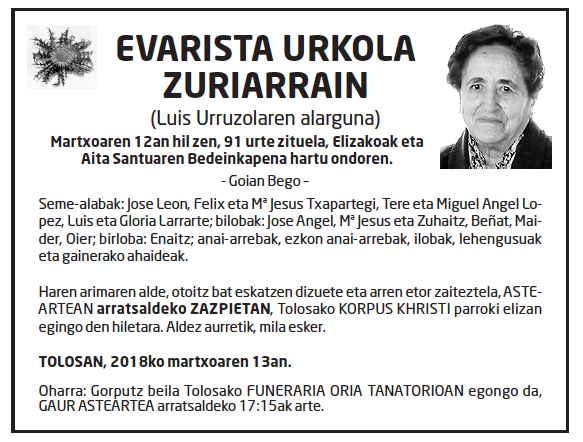 EVARISTA URKOLA ZURIARRAIN

(Luis Urruzolaren alarguna)

Martxoaren 12an hil zen, 91 urte zituela, Elizakoak eta Aita Santuaren Bedeinkapena hartu ondoren.

- Goian Bego -

Seme-alabak: Jose Leon, Felix eta Mª Jesus Txapartegi, Tere eta Miguel Angel Lopez, Luis eta Gloria Larrarte; bilobak: Jose Angel, Mª Jesus eta Zuhaitz, Beñat, Maider, Oier; birloba: Enaitz; anai-arrebak, ezkon anai-arrebak, ilobak, lehengusuak eta gainerako ahaideak.

Haren arimaren alde, otoitz bat eskatzen dizuete eta arren etor zaiteztela, ASTEARTEAN arratsaldeko ZAZPIETAN, Tolosako KORPUS KHRISTI parroki elizan egingo den hiletara. Aldez aurretik, mila esker.

TOLOSAN, 2018ko martxoaren 13an.

Oharra: Gorputz beila Tolosako FUNERARIA ORIA TANATORIOAN egongo da, GAUR ASTEARTEA arratsaldeko 17:15ak arte.